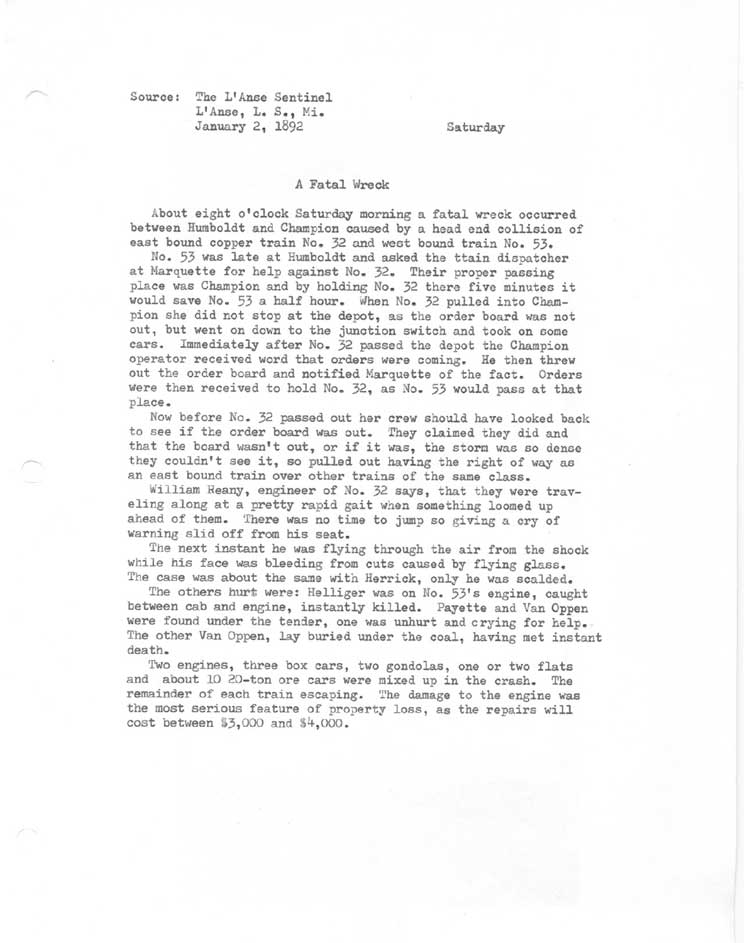 Source: The L'Anse Sentinel
L'Anse, L. S., Mi.
January 2, 1892

Saturday

A Fatal Wreck

About eight o'clock Saturday morning a fatal wreck occurred between Humboldt and Champion caused by a head end collision of east bound copper train No. 32 and west bound train No. 53.

No. 53 was late at Humboldt and asked the ttain dispatcher at Marquette for help against No. 32. Their proper passing place was Champion and by holding No. 32 there five minutes it would save No. 53 a half hour. When No. 32 pulled into Champion she did not stop at the depot, as the order board was not out, but went on down to the junction switch and took on some cars. Immediately after No. 32 passed the depot the Champion operator received word that orders were coming. He then threw out the order board and notified Marquette of the fact. Orders were then received to hold No. 32, as No. 53 would pass at that place.

Now before No. 32 passed out her crew should have looked back to see if the order board was out. They claimed they did and that the board wasn't out, or if it was, the storm was so dense they couldn't see it, so pulled out having the right of way as an east bound train over other trains of the same class.

William Reany, engineer of No. 32 says, that they were traveling along at a pretty rapid gait when something loomed up ahead of them. There was no time to jump so giving a cry of warning slid off from his seat.

The next instant he was flying through the air from the shock while his face was bleeding from cuts caused by flying glass. The case was about the same with Herrick, only he was scalded.

The others hurt were: Helliger was on No. 53's engine, caught between cab and engine, instantly killed. Payette and Van Oppen were found under the tender, one was unhurt and crying for help. The other Van Oppen, lay buried under the coal, having met instant death.

Two engines, three box cars, two gondolas, one or two flats and about 10 20-ton ore cars were mixed up in the crash. The remainder of each train escaping. The damage to the engine was the most serious feature of property loss, as the repairs will cost between $3,000 and $4,000.